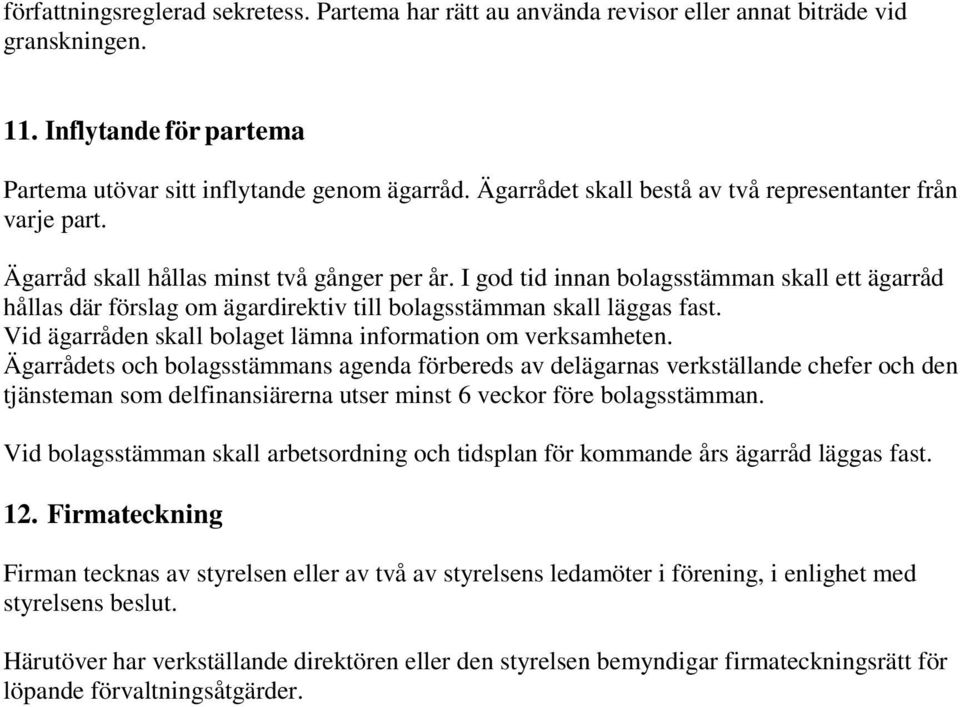 författningsreglerad sekretess. Partema har rätt au använda revisor eller annat biträde vid granskningen.

11. Inflytande för partema

Partema utövar sitt inflytande genom ägarråd. Ägarrådet skall bestå av två representanter från varje part.

Ägarråd skall hållas minst två gånger per år. I god tid innan bolagsstämman skall ett ägarråd hållas där förslag om ägardirektiv till bolagsstämman skall läggas fast.
Vid ägarråden skall bolaget lämna information om verksamheten.
Ägarrådets och bolagsstämmans agenda förbereds av delägarnas verkställande chefer och den tjänsteman som delfinansiärerna utser minst 6 veckor före bolagsstämman.

Vid bolagsstämman skall arbetsordning och tidsplan för kommande års ägarråd läggas fast.

12. Firmateckning

Firman tecknas av styrelsen eller av två av styrelsens ledamöter i förening, i enlighet med styrelsens beslut.

Härutöver har verkställande direktören eller den styrelsen bemyndigar firmateckningsrätt för löpande förvaltningsåtgärder.